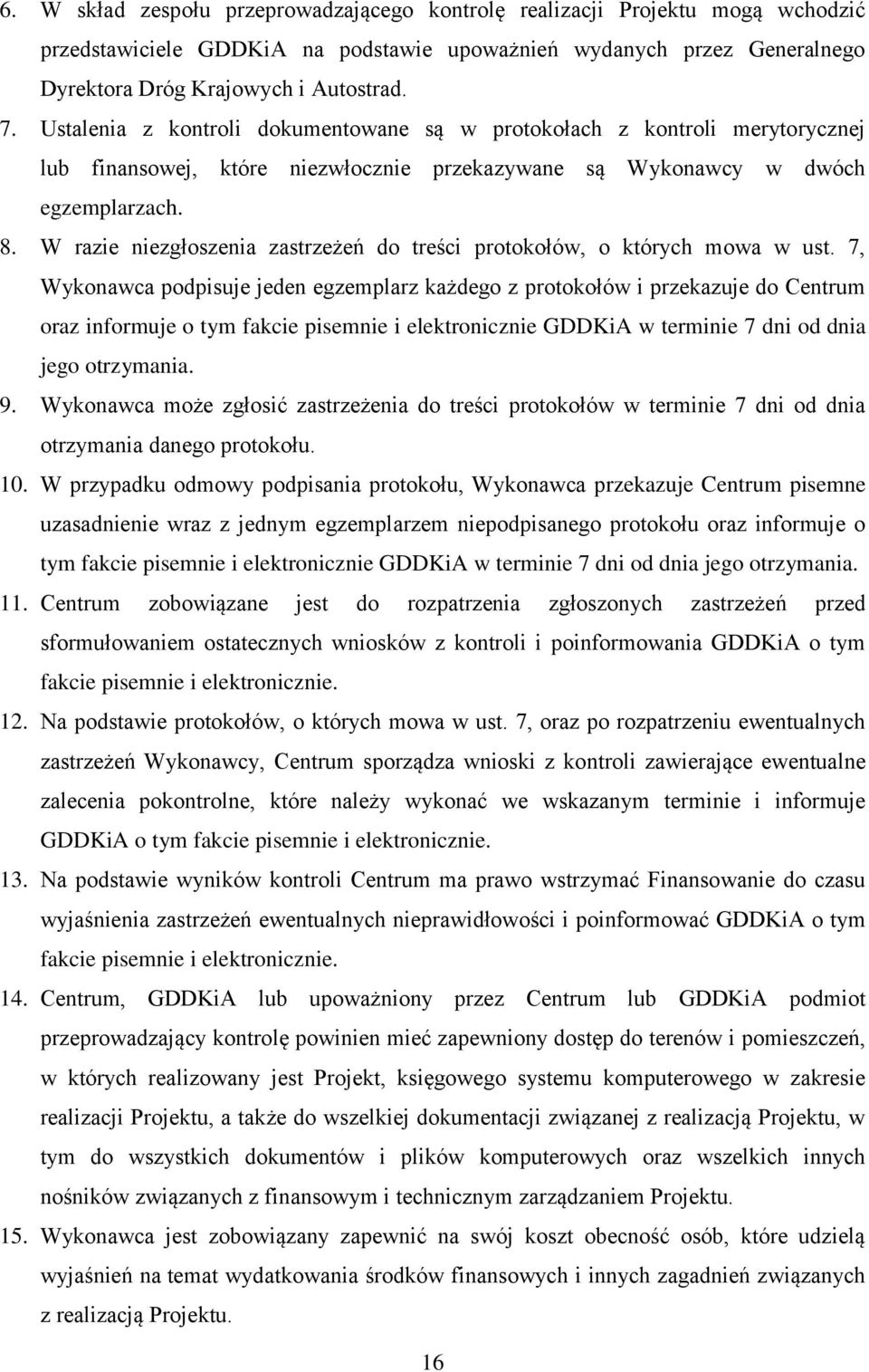 6. W skład zespołu przeprowadzającego kontrolę realizacji Projektu mogą wchodzić przedstawiciele GDDKiA na podstawie upoważnień wydanych przez Generalnego Dyrektora Dróg Krajowych i Autostrad.

7. Ustalenia z kontroli dokumentowane są w protokołach z kontroli merytorycznej lub finansowej, które niezwłocznie przekazywane są Wykonawcy w dwóch egzemplarzach.

8. W razie niezgłoszenia zastrzeżeń do treści protokołów, o których mowa w ust. 7, Wykonawca podpisuje jeden egzemplarz każdego z protokołów i przekazuje do Centrum oraz informuje o tym fakcie pisemnie i elektronicznie GDDKiA w terminie 7 dni od dnia jego otrzymania.

9. Wykonawca może zgłosić zastrzeżenia do treści protokołów w terminie 7 dni od dnia otrzymania danego protokołu.

10. W przypadku odmowy podpisania protokołu, Wykonawca przekazuje Centrum pisemne uzasadnienie wraz z jednym egzemplarzem niepodpisanego protokołu oraz informuje o tym fakcie pisemnie i elektronicznie GDDKiA w terminie 7 dni od dnia jego otrzymania.

11. Centrum zobowiązane jest do rozpatrzenia zgłoszonych zastrzeżeń przed sformułowaniem ostatecznych wniosków z kontroli i poinformowania GDDKiA o tym fakcie pisemnie i elektronicznie.

12. Na podstawie protokołów, o których mowa w ust. 7, oraz po rozpatrzeniu ewentualnych zastrzeżeń Wykonawcy, Centrum sporządza wnioski z kontroli zawierające ewentualne zalecenia pokontrolne, które należy wykonać we wskazanym terminie i informuje GDDKiA o tym fakcie pisemnie i elektronicznie.

13. Na podstawie wyników kontroli Centrum ma prawo wstrzymać Finansowanie do czasu wyjaśnienia zastrzeżeń ewentualnych nieprawidłowości i poinformować GDDKiA o tym fakcie pisemnie i elektronicznie.

14. Centrum, GDDKiA lub upoważniony przez Centrum lub GDDKiA podmiot przeprowadzający kontrolę powinien mieć zapewniony dostęp do terenów i pomieszczeń, w których realizowany jest Projekt, księgowego systemu komputerowego w zakresie realizacji Projektu, a także do wszelkiej dokumentacji związanej z realizacją Projektu, w tym do wszystkich dokumentów i plików komputerowych oraz wszelkich innych nośników związanych z finansowym i technicznym zarządzaniem Projektu.

15. Wykonawca jest zobowiązany zapewnić na swój koszt obecność osób, które udzielą wyjaśnień na temat wydatkowania środków finansowych i innych zagadnień związanych z realizacją Projektu.

16